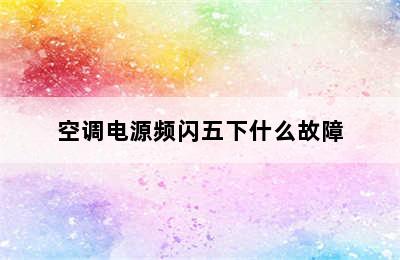 空调电源频闪五下什么故障